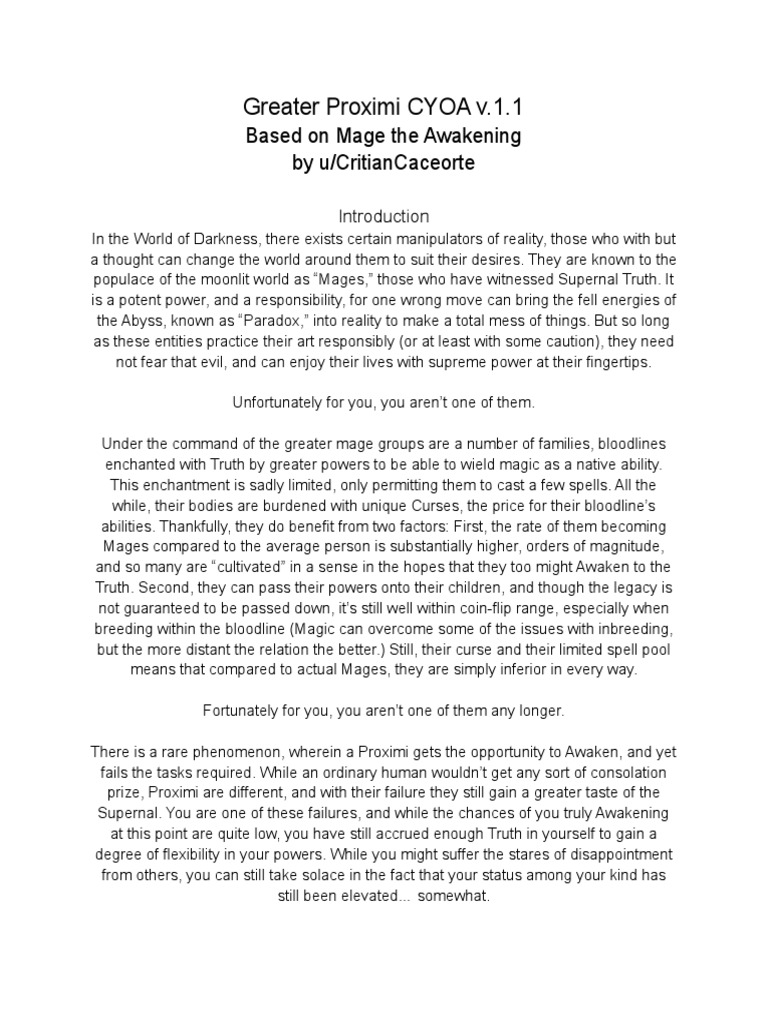 Greater Proximi CYOA v.1.1
Based on Mage the Awakening
by u/CritianCaceorte

Introduction
In the World of Darkness, there exists certain manipulators of reality, those who with but a thought can change the world around them to suit their desires. They are known to the populace of the moonlit world as “Mages,” those who have witnessed Supernal Truth. It is a potent power, and a responsibility, for one wrong move can bring the fell energies of the Abyss, known as “Paradox,” into reality to make a total mess of things. But so long as these entities practice their art responsibly (or at least with some caution), they need not fear that evil, and can enjoy their lives with supreme power at their fingertips.

Unfortunately for you, you aren’t one of them.

Under the command of the greater mage groups are a number of families, bloodlines enchanted with Truth by greater powers to be able to wield magic as a native ability. This enchantment is sadly limited, only permitting them to cast a few spells. All the while, their bodies are burdened with unique Curses, the price for their bloodline’s abilities. Thankfully, they do benefit from two factors: First, the rate of them becoming Mages compared to the average person is substantially higher, orders of magnitude, and so many are “cultivated” in a sense in the hopes that they too might Awaken to the Truth. Second, they can pass their powers onto their children, and though the legacy is not guaranteed to be passed down, it’s still well within coin-flip range, especially when breeding within the bloodline (Magic can overcome some of the issues with inbreeding, but the more distant the relation the better.) Still, their curse and their limited spell pool means that compared to actual Mages, they are simply inferior in every way.

Fortunately for you, you aren’t one of them any longer.

There is a rare phenomenon, wherein a Proximi gets the opportunity to Awaken, and yet fails the tasks required. While an ordinary human wouldn’t get any sort of consolation prize, Proximi are different, and with their failure they still gain a greater taste of the Supernal. You are one of these failures, and while the chances of you truly Awakening at this point are quite low, you have still accrued enough Truth in yourself to gain a degree of flexibility in your powers. While you might suffer the stares of disappointment from others, you can still take solace in the fact that your status among your kind has still been elevated... somewhat.